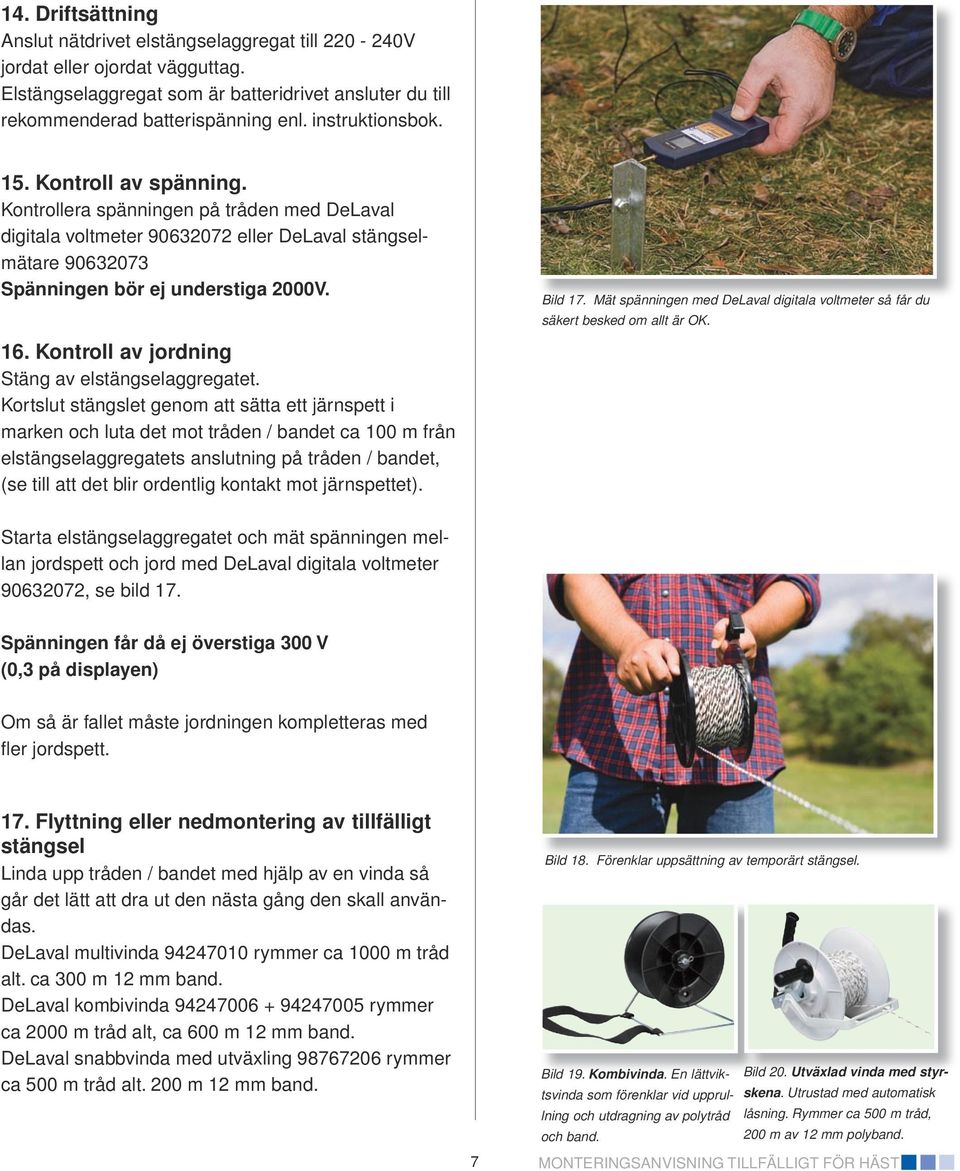 14. Driftsättning
Anslut nätdrivet elstängselaggregat till 220 - 240V jordat eller ojordat vägguttag.
Elstängselaggregat som är batteridrivet ansluter du till rekommenderad batterispänning enl. instruktionsbok.

15. Kontroll av spänning.
Kontrollera spänningen på tråden med DeLaval digitala voltmeter 90632072 eller DeLaval stängselmätare 90632073
Spänningen bör ej understiga 2000V.

16. Kontroll av jordning
Stäng av elstängselaggregatet.
Kortslut stängslet genom att sätta ett järnspett i marken och luta det mot tråden / bandet ca 100 m från elstängselaggregatets anslutning på tråden / bandet, (se till att det blir ordentlig kontakt mot järnspettet).

Starta elstängselaggregatet och mät spänningen mellan jordspett och jord med DeLaval digitala voltmeter 90632072, se bild 17.

Spänningen får då ej överstiga 300 V (0,3 på displayen)

Om så är fallet måste jordningen kompletteras med fler jordspett.

17. Flyttning eller nedmontering av tillfälligt stängsel
Linda upp tråden / bandet med hjälp av en vinda så går det lätt att dra ut den nästa gång den skall användas.
DeLaval multivinda 94247010 rymmer ca 1000 m tråd alt. ca 300 m 12 mm band.
DeLaval kombivinda 94247006 + 94247005 rymmer ca 2000 m tråd alt, ca 600 m 12 mm band.
DeLaval snabbvinda med utväxling 98767206 rymmer ca 500 m tråd alt. 200 m 12 mm band.

Bild 17. Mät spänningen med DeLaval digitala voltmeter så får du säkert besked om allt är OK.

Bild 18. Förenklar uppsättning av temporärt stängsel.

Bild 19. Kombivinda. En lättviktsvinda som förenklar vid upprullning och utdragning av polytråd och band.

Bild 20. Utväxlad vinda med styrskena. Utrustad med automatisk låsning. Rymmer ca 500 m tråd, 200 m av 12 mm polyband.

7 MONTERINGSANVISNING TILLFÄLLIGT FÖR HÄST